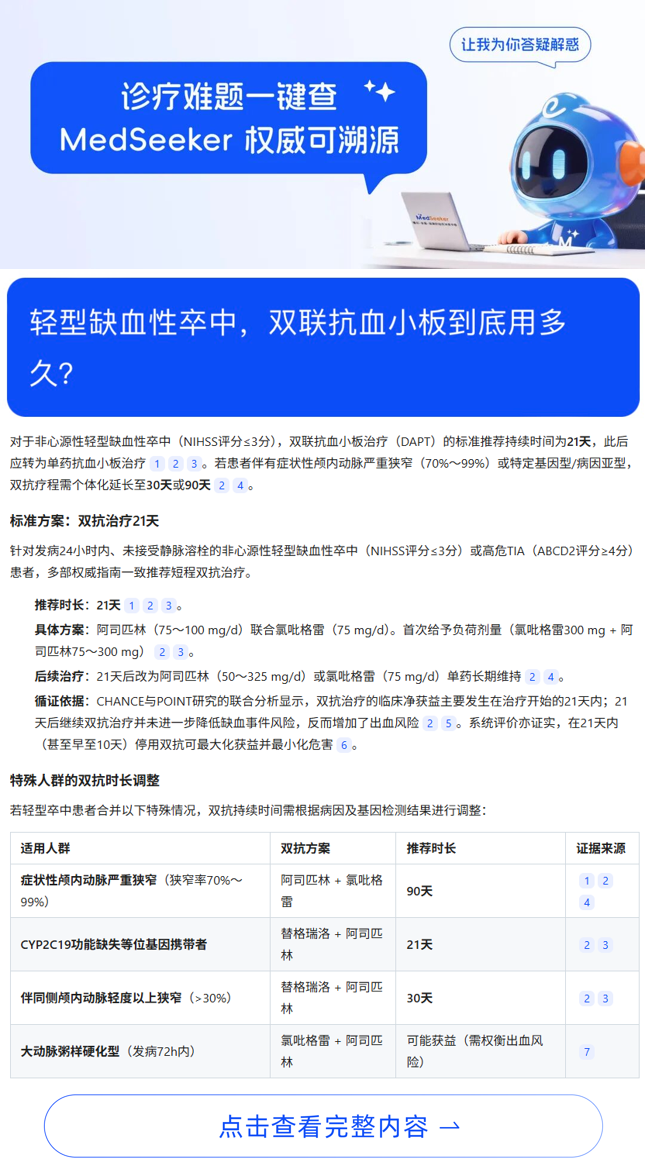 让我为你答疑解惑

诊疗难题一键查
MedSeeker 权威可溯源

MedSeeker

轻型缺血性卒中，双联抗血小板到底用多久?

对于非心源性轻型缺血性卒中（NIHSS评分≤3分），双联抗血小板治疗（DAPT）的标准推荐持续时间为21天，此后应转为单药抗血小板治疗 1 2 3。若患者伴有症状性颅内动脉严重狭窄（70%～99%）或特定基因型/病因亚型，双抗疗程需个体化延长至30天或90天 2 4。

标准方案：双抗治疗21天

针对发病24小时内、未接受静脉溶栓的非心源性轻型缺血性卒中（NIHSS评分≤3分）或高危TIA（ABCD2评分≥4分）患者，多部权威指南一致推荐短程双抗治疗。

推荐时长：21天 1 2 3。

具体方案：阿司匹林（75～100 mg/d）联合氯吡格雷（75 mg/d）。首次给予负荷剂量（氯吡格雷300 mg + 阿司匹林75～300 mg） 2 3。

后续治疗：21天后改为阿司匹林（50～325 mg/d）或氯吡格雷（75 mg/d）单药长期维持 2 4。

循证依据：CHANCE与POINT研究的联合分析显示，双抗治疗的临床净获益主要发生在治疗开始的21天内；21天后继续双抗治疗并未进一步降低缺血事件风险，反而增加了出血风险 2 5。系统评价亦证实，在21天内（甚至早至10天）停用双抗可最大化获益并最小化危害 6。

特殊人群的双抗时长调整

若轻型卒中患者合并以下特殊情况，双抗持续时间需根据病因及基因检测结果进行调整：

| 适用人群 | 双抗方案 | 推荐时长 | 证据来源 |
|---|---|---|---|
| 症状性颅内动脉严重狭窄（狭窄率70%～99%） | 阿司匹林 + 氯吡格雷 | 90天 | 1 2 4 |
| CYP2C19功能缺失等位基因携带者 | 替格瑞洛 + 阿司匹林 | 21天 | 2 3 |
| 伴同侧颅内动脉轻度以上狭窄（>30%） | 替格瑞洛 + 阿司匹林 | 30天 | 2 3 |
| 大动脉粥样硬化型（发病72h内） | 氯吡格雷 + 阿司匹林 | 可能获益（需权衡出血风险） | 7 |

点击查看完整内容 →